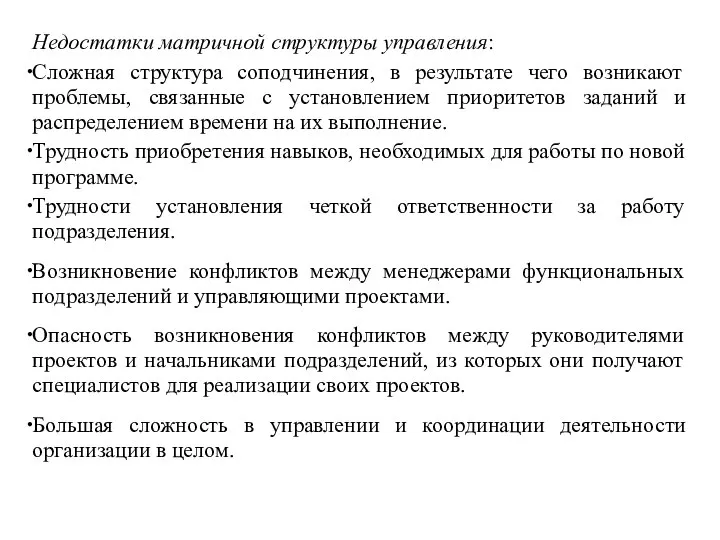 Недостатки матричной структуры управления:

•Сложная структура соподчинения, в результате чего возникают проблемы, связанные с установлением приоритетов заданий и распределением времени на их выполнение.

•Трудность приобретения навыков, необходимых для работы по новой программе.

•Трудности установления четкой ответственности за работу подразделения.

•Возникновение конфликтов между менеджерами функциональных подразделений и управляющими проектами.

•Опасность возникновения конфликтов между руководителями проектов и начальниками подразделений, из которых они получают специалистов для реализации своих проектов.

•Большая сложность в управлении и координации деятельности организации в целом.